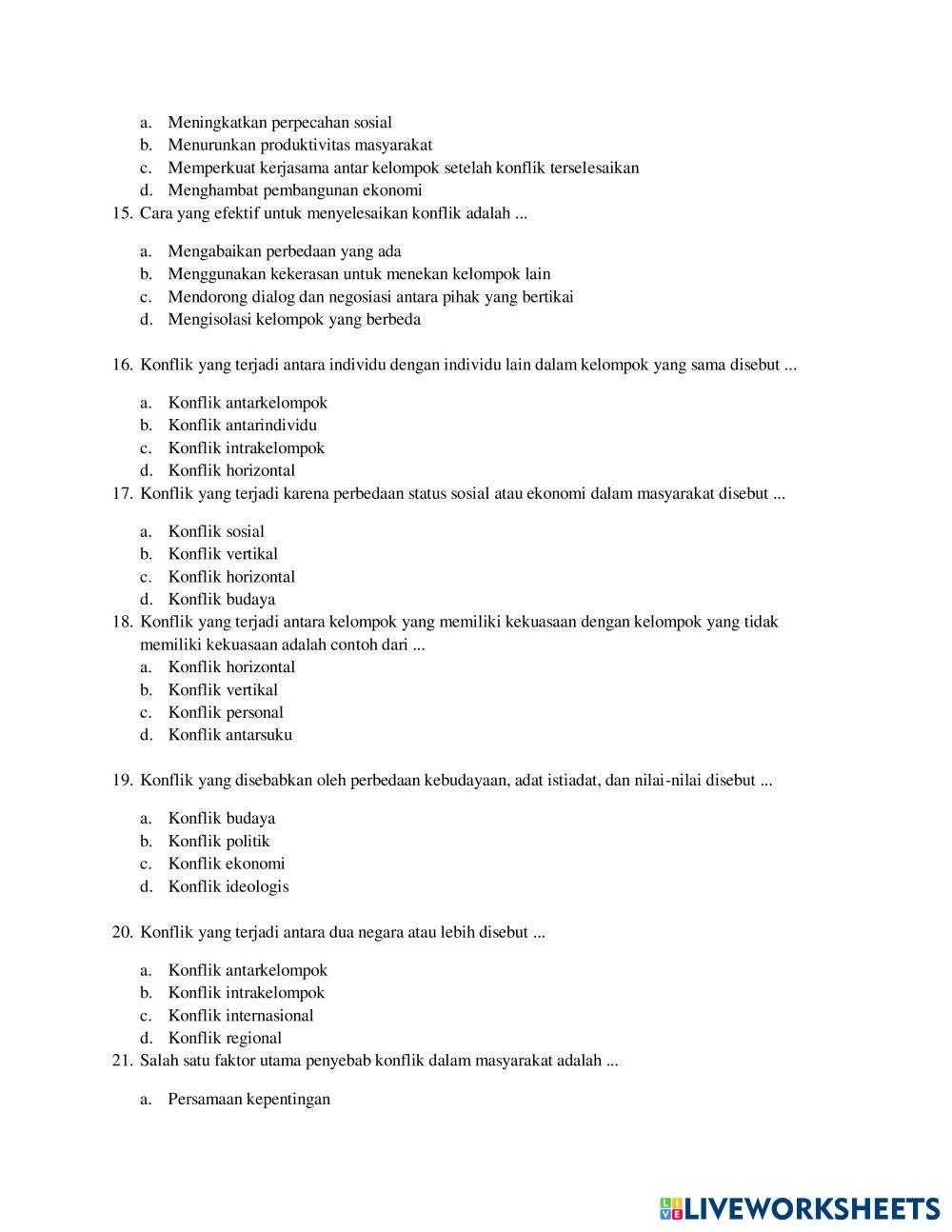 a. Meningkatkan perpecahan sosial
b. Menurunkan produktivitas masyarakat
c. Memperkuat kerjasama antar kelompok setelah konflik terselesaikan
d. Menghambat pembangunan ekonomi

15. Cara yang efektif untuk menyelesaikan konflik adalah ...

a. Mengabaikan perbedaan yang ada
b. Menggunakan kekerasan untuk menekan kelompok lain
c. Mendorong dialog dan negosiasi antara pihak yang bertikai
d. Mengisolasi kelompok yang berbeda

16. Konflik yang terjadi antara individu dengan individu lain dalam kelompok yang sama disebut ...

a. Konflik antarkelompok
b. Konflik antarindividu
c. Konflik intrakelompok
d. Konflik horizontal

17. Konflik yang terjadi karena perbedaan status sosial atau ekonomi dalam masyarakat disebut ...

a. Konflik sosial
b. Konflik vertikal
c. Konflik horizontal
d. Konflik budaya

18. Konflik yang terjadi antara kelompok yang memiliki kekuasaan dengan kelompok yang tidak memiliki kekuasaan adalah contoh dari ...

a. Konflik horizontal
b. Konflik vertikal
c. Konflik personal
d. Konflik antarsuku

19. Konflik yang disebabkan oleh perbedaan kebudayaan, adat istiadat, dan nilai-nilai disebut ...

a. Konflik budaya
b. Konflik politik
c. Konflik ekonomi
d. Konflik ideologis

20. Konflik yang terjadi antara dua negara atau lebih disebut ...

a. Konflik antarkelompok
b. Konflik intrakelompok
c. Konflik internasional
d. Konflik regional

21. Salah satu faktor utama penyebab konflik dalam masyarakat adalah ...

a. Persamaan kepentingan

LIVEWORKSHEETS